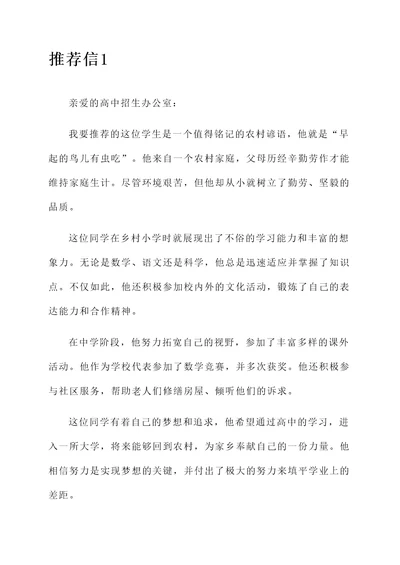 推荐信1

亲爱的高中招生办公室：

我要推荐的这位学生是一个值得铭记的农村谚语，他就是“早起的鸟儿有虫吃”。他来自一个农村家庭，父母历经辛勤劳作才能维持家庭生计。尽管环境艰苦，但他却从小就树立了勤劳、坚毅的品质。

这位同学在乡村小学时就展现出了不俗的学习能力和丰富的想象力。无论是数学、语文还是科学，他总是迅速适应并掌握了知识点。不仅如此，他还积极参加校内外的文化活动，锻炼了自己的表达能力和合作精神。

在中学阶段，他努力拓宽自己的视野，参加了丰富多样的课外活动。他作为学校代表参加了数学竞赛，并多次获奖。他还积极参与社区服务，帮助老人们修缮房屋、倾听他们的诉求。

这位同学有着自己的梦想和追求，他希望通过高中的学习，进入一所大学，将来能够回到农村，为家乡奉献自己的一份力量。他相信努力是实现梦想的关键，并付出了极大的努力来填平学业上的差距。